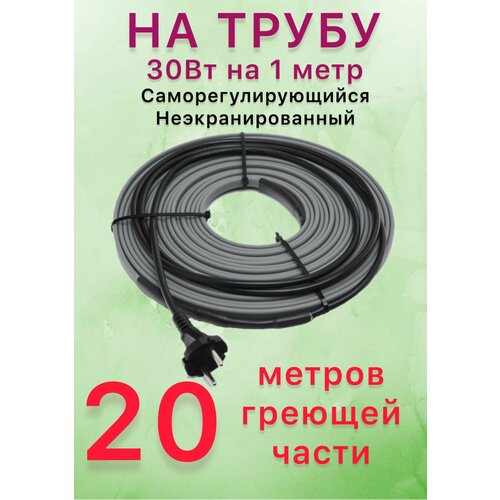 НА ТРУБУ
30Вт на 1 метр
Саморегулирующийся
Неэкранированный

20 метров греющей части